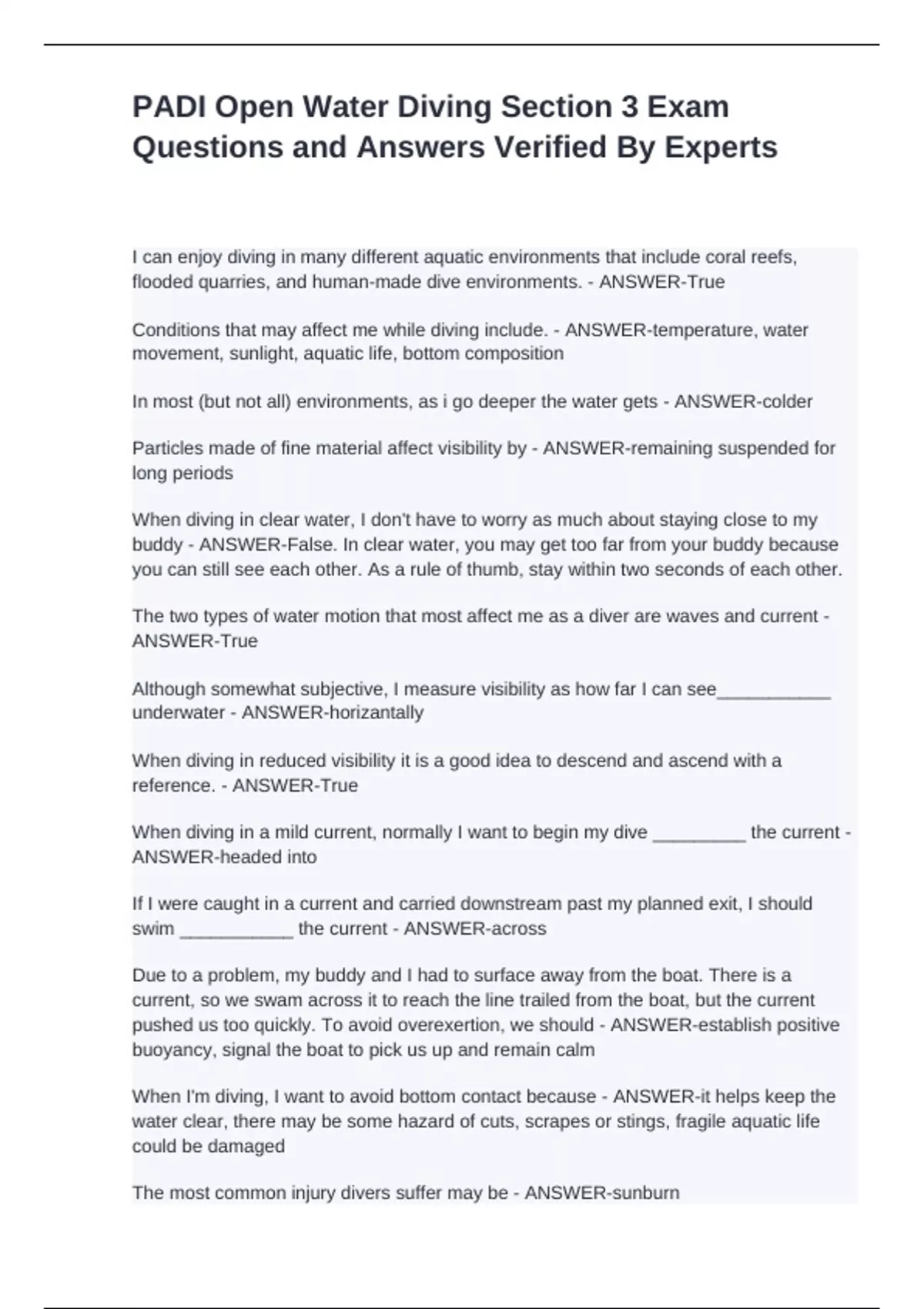 PADI Open Water Diving Section 3 Exam Questions and Answers Verified By Experts

I can enjoy diving in many different aquatic environments that include coral reefs, flooded quarries, and human-made dive environments. - ANSWER-True

Conditions that may affect me while diving include. - ANSWER-temperature, water movement, sunlight, aquatic life, bottom composition

In most (but not all) environments, as i go deeper the water gets - ANSWER-colder

Particles made of fine material affect visibility by - ANSWER-remaining suspended for long periods

When diving in clear water, I don't have to worry as much about staying close to my buddy - ANSWER-False. In clear water, you may get too far from your buddy because you can still see each other. As a rule of thumb, stay within two seconds of each other.

The two types of water motion that most affect me as a diver are waves and current - ANSWER-True

Although somewhat subjective, I measure visibility as how far I can see___________ underwater - ANSWER-horizantally

When diving in reduced visibility it is a good idea to descend and ascend with a reference. - ANSWER-True

When diving in a mild current, normally I want to begin my dive _________ the current - ANSWER-headed into

If I were caught in a current and carried downstream past my planned exit, I should swim ___________ the current - ANSWER-across

Due to a problem, my buddy and I had to surface away from the boat. There is a current, so we swam across it to reach the line trailed from the boat, but the current pushed us too quickly. To avoid overexertion, we should - ANSWER-establish positive buoyancy, signal the boat to pick us up and remain calm

When I'm diving, I want to avoid bottom contact because - ANSWER-it helps keep the water clear, there may be some hazard of cuts, scrapes or stings, fragile aquatic life could be damaged

The most common injury divers suffer may be - ANSWER-sunburn